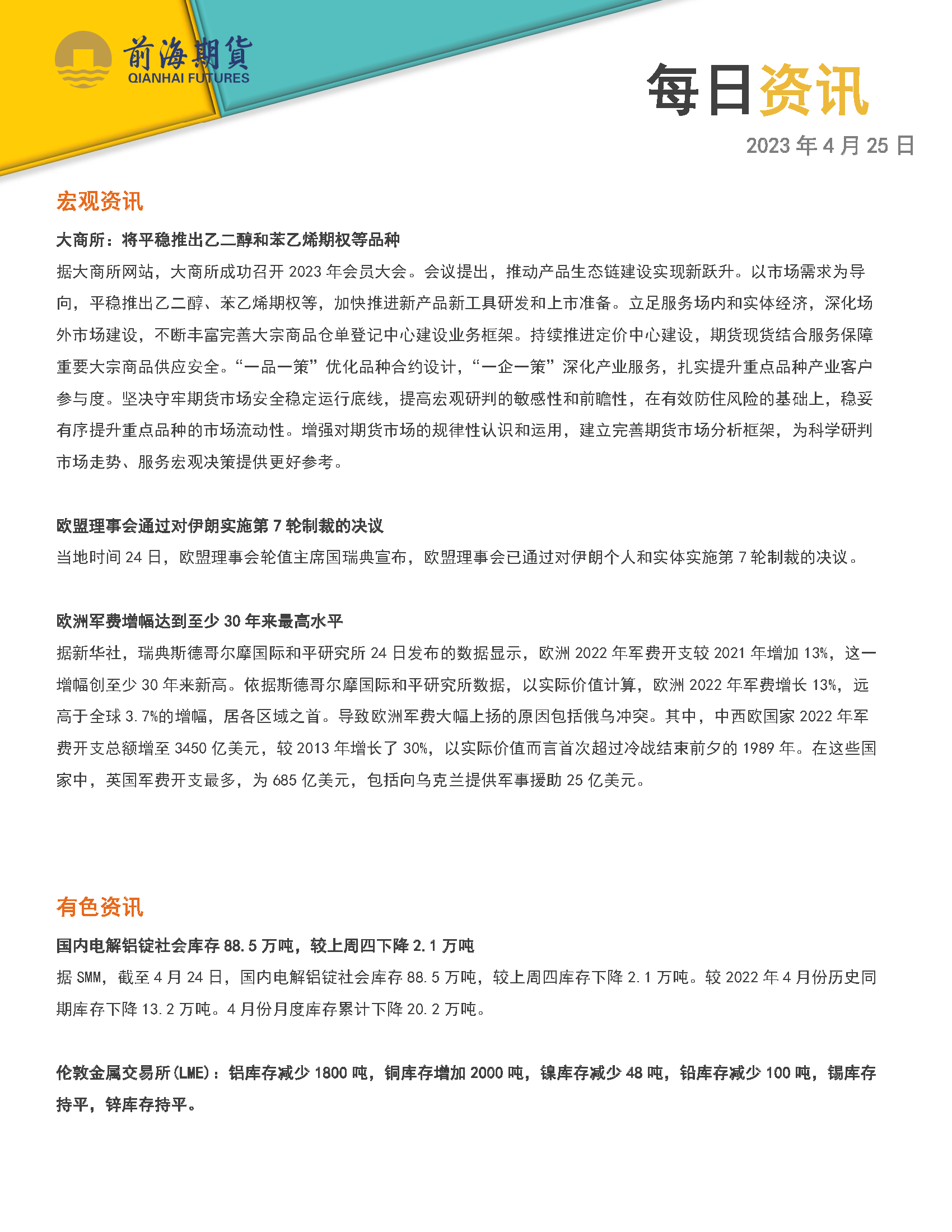 前海期貨
QIANHAI FUTURES

每日资讯

2023 年 4 月 25 日

宏观资讯

大商所：将平稳推出乙二醇和苯乙烯期权等品种

据大商所网站，大商所成功召开 2023 年会员大会。会议提出，推动产品生态链建设实现新跃升。以市场需求为导向，平稳推出乙二醇、苯乙烯期权等，加快推进新产品新工具研发和上市准备。立足服务场内和实体经济，深化场外市场建设，不断丰富完善大宗商品仓单登记中心建设业务框架。持续推进定价中心建设，期货现货结合服务保障重要大宗商品供应安全。“一品一策”优化品种合约设计，“一企一策”深化产业服务，扎实提升重点品种产业客户参与度。坚决守牢期货市场安全稳定运行底线，提高宏观研判的敏感性和前瞻性，在有效防住风险的基础上，稳妥有序提升重点品种的市场流动性。增强对期货市场的规律性认识和运用，建立完善期货市场分析框架，为科学研判市场走势、服务宏观决策提供更好参考。

欧盟理事会通过对伊朗实施第 7 轮制裁的决议

当地时间 24 日，欧盟理事会轮值主席国瑞典宣布，欧盟理事会已通过对伊朗个人和实体实施第 7 轮制裁的决议。

欧洲军费增幅达到至少 30 年来最高水平

据新华社，瑞典斯德哥尔摩国际和平研究所 24 日发布的数据显示，欧洲 2022 年军费开支较 2021 年增加 13%，这一增幅创至少 30 年来新高。依据斯德哥尔摩国际和平研究所数据，以实际价值计算，欧洲 2022 年军费增长 13%，远高于全球 3.7%的增幅，居各区域之首。导致欧洲军费大幅上扬的原因包括俄乌冲突。其中，中西欧国家 2022 年军费开支总额增至 3450 亿美元，较 2013 年增长了 30%，以实际价值而言首次超过冷战结束前夕的 1989 年。在这些国家中，英国军费开支最多，为 685 亿美元，包括向乌克兰提供军事援助 25 亿美元。

有色资讯

国内电解铝锭社会库存 88.5 万吨，较上周四下降 2.1 万吨

据 SMM，截至 4 月 24 日，国内电解铝锭社会库存 88.5 万吨，较上周四库存下降 2.1 万吨。较 2022 年 4 月份历史同期库存下降 13.2 万吨。4 月份月度库存累计下降 20.2 万吨。

伦敦金属交易所(LME)：铝库存减少 1800 吨，铜库存增加 2000 吨，镍库存减少 48 吨，铅库存减少 100 吨，锡库存持平，锌库存持平。